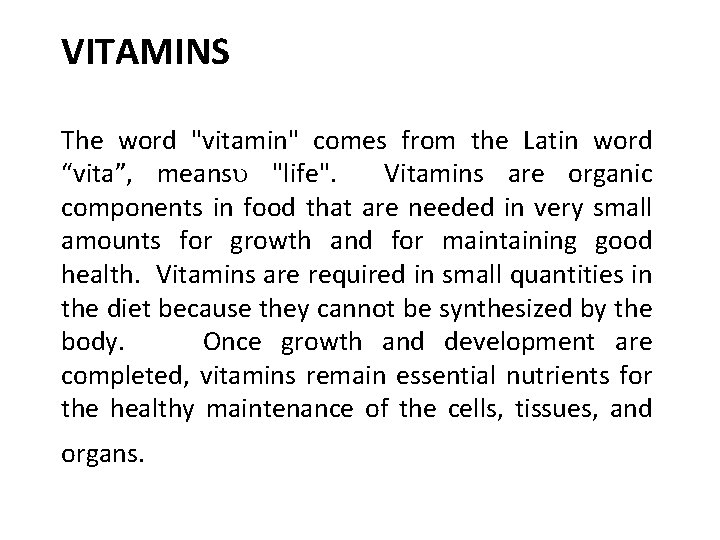 VITAMINS

The word "vitamin" comes from the Latin word “vita”, meansυ "life". Vitamins are organic components in food that are needed in very small amounts for growth and for maintaining good health. Vitamins are required in small quantities in the diet because they cannot be synthesized by the body. Once growth and development are completed, vitamins remain essential nutrients for the healthy maintenance of the cells, tissues, and organs.